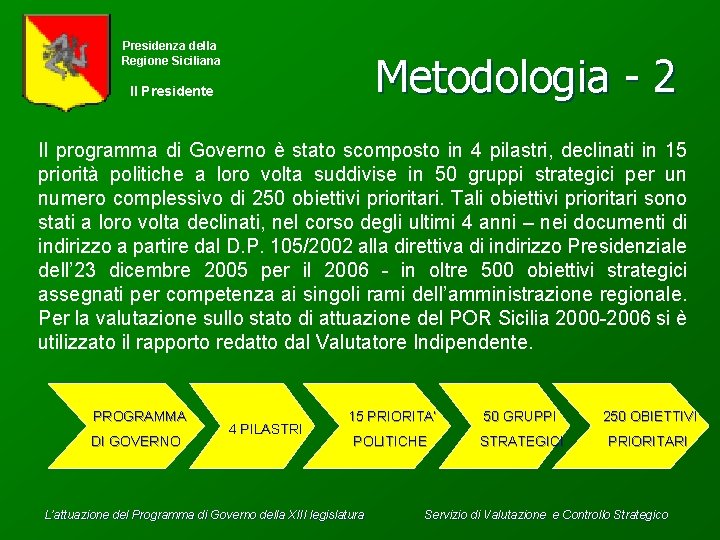 Presidenza della Regione Siciliana

Il Presidente

Metodologia - 2

Il programma di Governo è stato scomposto in 4 pilastri, declinati in 15 priorità politiche a loro volta suddivise in 50 gruppi strategici per un numero complessivo di 250 obiettivi prioritari. Tali obiettivi prioritari sono stati a loro volta declinati, nel corso degli ultimi 4 anni – nei documenti di indirizzo a partire dal D.P. 105/2002 alla direttiva di indirizzo Presidenziale dell'23 dicembre 2005 per il 2006 - in oltre 500 obiettivi strategici assegnati per competenza ai singoli rami dell'amministrazione regionale. Per la valutazione sullo stato di attuazione del POR Sicilia 2000-2006 si è utilizzato il rapporto redatto dal Valutatore Indipendente.

PROGRAMMA DI GOVERNO

4 PILASTRI

15 PRIORITA' POLITICHE

50 GRUPPI STRATEGICI

250 OBIETTIVI PRIORITARI

L'attuazione del Programma di Governo della XIII legislatura

Servizio di Valutazione e Controllo Strategico